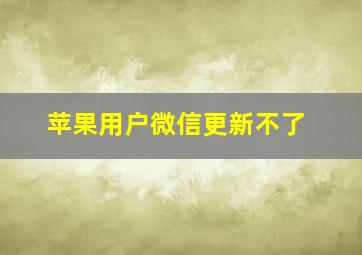 苹果用户微信更新不了